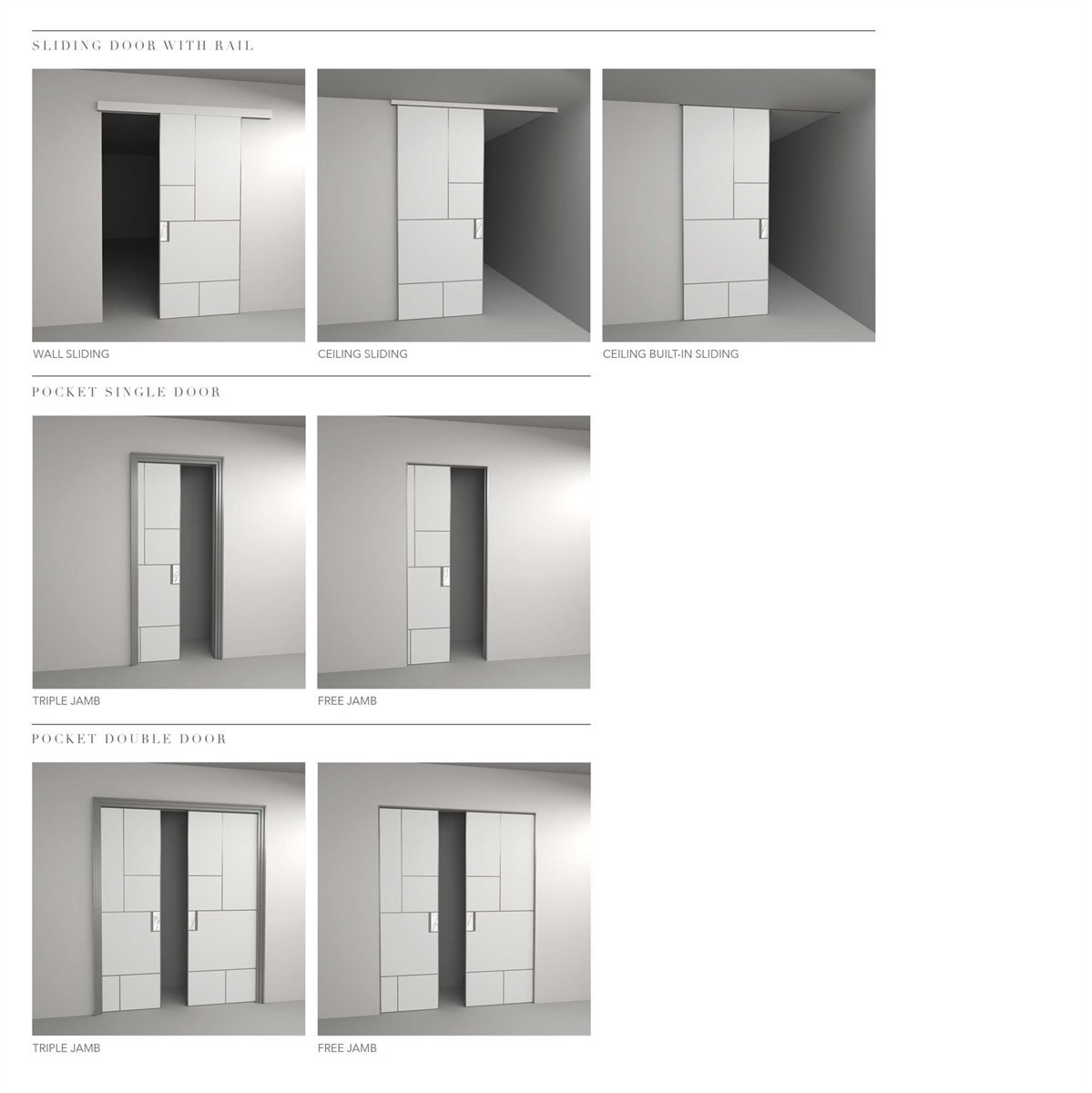 SLIDING DOOR WITH RAIL

WALL SLIDING

CEILING SLIDING

CEILING BUILT-IN SLIDING

POCKET SINGLE DOOR

TRIPLE JAMB

FREE JAMB

POCKET DOUBLE DOOR

TRIPLE JAMB

FREE JAMB